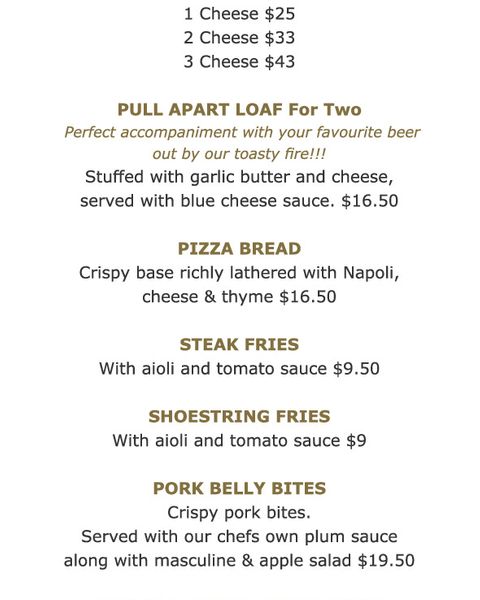 1 Cheese $25
2 Cheese $33
3 Cheese $43

PULL APART LOAF For Two
Perfect accompaniment with your favourite beer out by our toasty fire!!!
Stuffed with garlic butter and cheese, served with blue cheese sauce. $16.50

PIZZA BREAD
Crispy base richly lathered with Napoli, cheese & thyme $16.50

STEAK FRIES
With aioli and tomato sauce $9.50

SHOESTRING FRIES
With aioli and tomato sauce $9

PORK BELLY BITES
Crispy pork bites.
Served with our chefs own plum sauce along with masculine & apple salad $19.50